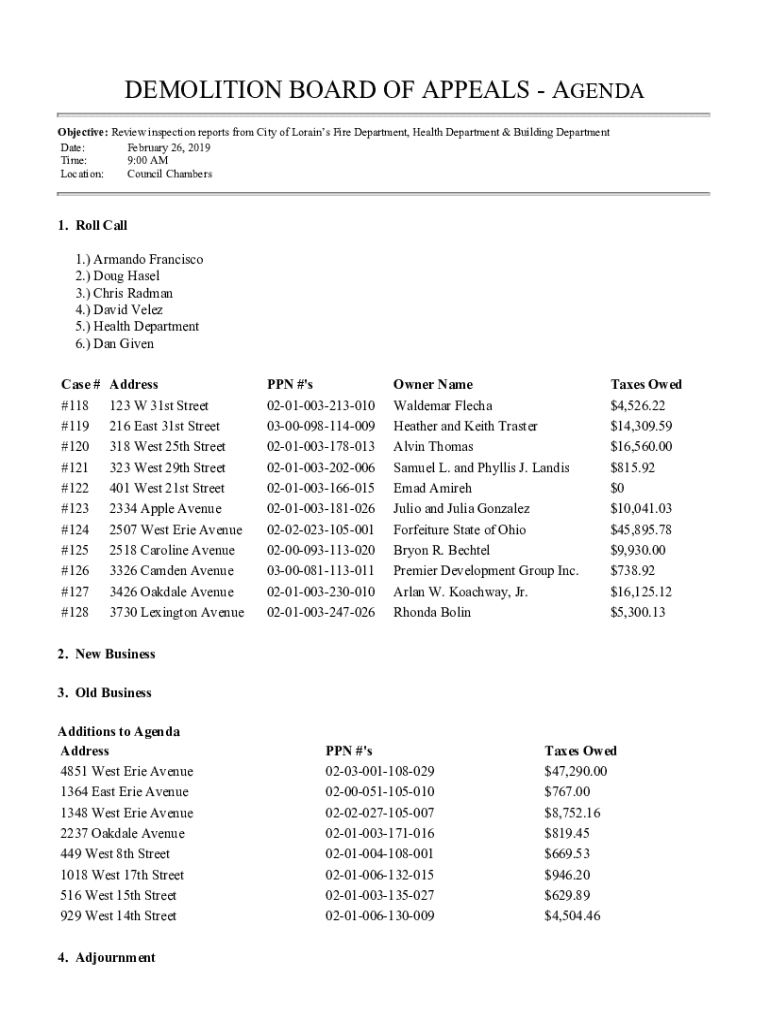 DEMOLITION BOARD OF APPEALS - AGENDA

Objective: Review inspection reports from City of Lorain's Fire Department, Health Department & Building Department
Date: February 26, 2019
Time: 9:00 AM
Location: Council Chambers

1. Roll Call

1.) Armando Francisco
2.) Doug Hasel
3.) Chris Radman
4.) David Velez
5.) Health Department
6.) Dan Given

| Case # | Address | PPN #'s | Owner Name | Taxes Owed |
|---|---|---|---|---|
| #118 | 123 W 31st Street | 02-01-003-213-010 | Waldemar Flecha | $4,526.22 |
| #119 | 216 East 31st Street | 03-00-098-114-009 | Heather and Keith Traster | $14,309.59 |
| #120 | 318 West 25th Street | 02-01-003-178-013 | Alvin Thomas | $16,560.00 |
| #121 | 323 West 29th Street | 02-01-003-202-006 | Samuel L. and Phyllis J. Landis | $815.92 |
| #122 | 401 West 21st Street | 02-01-003-166-015 | Emad Amireh | $0 |
| #123 | 2334 Apple Avenue | 02-01-003-181-026 | Julio and Julia Gonzalez | $10,041.03 |
| #124 | 2507 West Erie Avenue | 02-02-023-105-001 | Forfeiture State of Ohio | $45,895.78 |
| #125 | 2518 Caroline Avenue | 02-00-093-113-020 | Bryon R. Bechtel | $9,930.00 |
| #126 | 3326 Camden Avenue | 03-00-081-113-011 | Premier Development Group Inc. | $738.92 |
| #127 | 3426 Oakdale Avenue | 02-01-003-230-010 | Arlan W. Koachway, Jr. | $16,125.12 |
| #128 | 3730 Lexington Avenue | 02-01-003-247-026 | Rhonda Bolin | $5,300.13 |

2. New Business

3. Old Business

Additions to Agenda

| Address | PPN #'s | Taxes Owed |
|---|---|---|
| 4851 West Erie Avenue | 02-03-001-108-029 | $47,290.00 |
| 1364 East Erie Avenue | 02-00-051-105-010 | $767.00 |
| 1348 West Erie Avenue | 02-02-027-105-007 | $8,752.16 |
| 2237 Oakdale Avenue | 02-01-003-171-016 | $819.45 |
| 449 West 8th Street | 02-01-004-108-001 | $669.53 |
| 1018 West 17th Street | 02-01-006-132-015 | $946.20 |
| 516 West 15th Street | 02-01-003-135-027 | $629.89 |
| 929 West 14th Street | 02-01-006-130-009 | $4,504.46 |

4. Adjournment